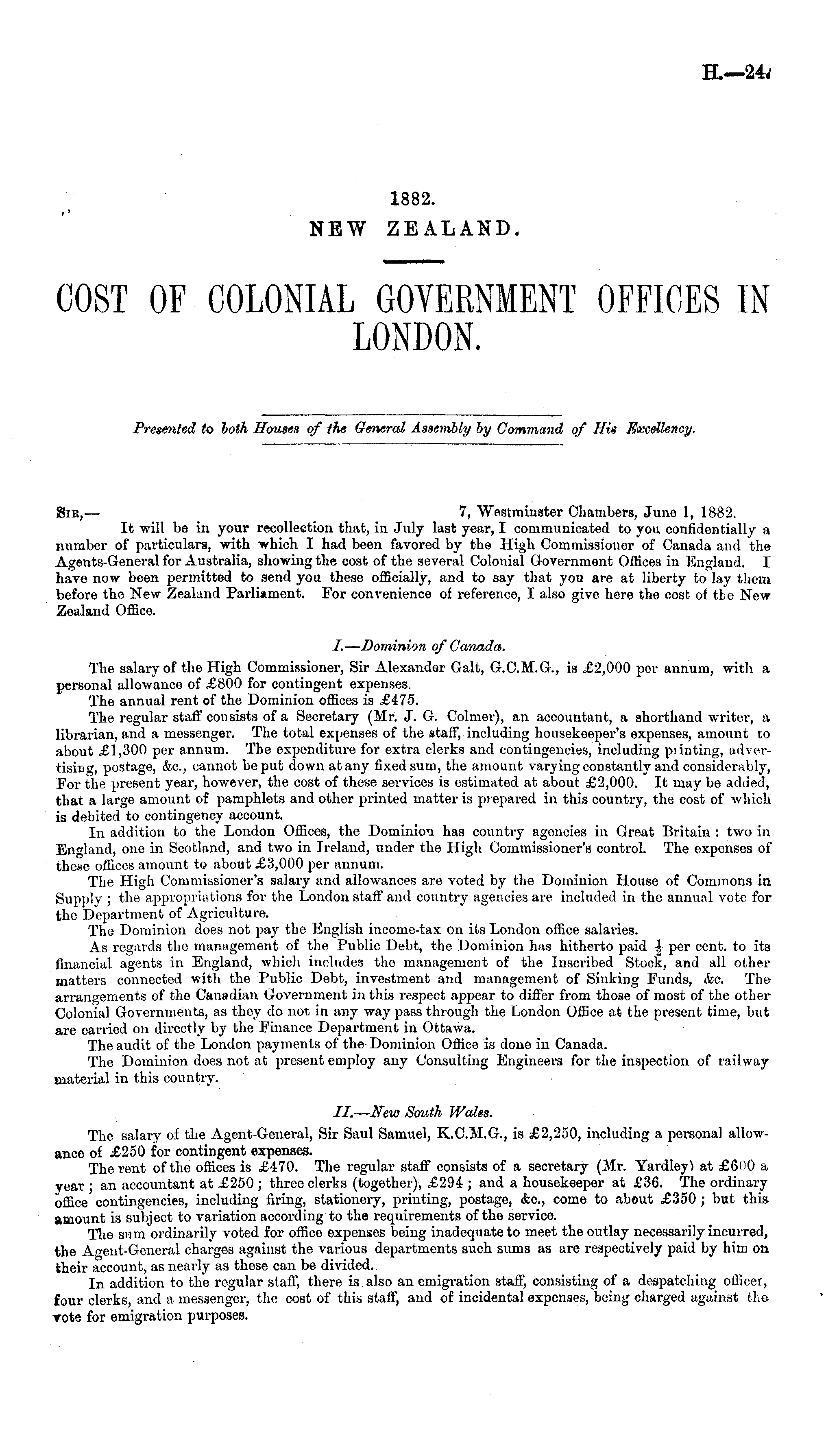 H.—24.

1882.
NEW ZEALAND.

COST OF COLONIAL GOVERNMENT OFFICES IN LONDON.

Presented to both Houses of the General Assembly by Command of His Excellency.

SIR,— 7, Westminster Chambers, June 1, 1882.
It will be in your recollection that, in July last year, I communicated to you confidentially a number of particulars, with which I had been favored by the High Commissioner of Canada and the Agents-General for Australia, showing the cost of the several Colonial Government Offices in England. I have now been permitted to send you these officially, and to say that you are at liberty to lay them before the New Zealand Parliament. For convenience of reference, I also give here the cost of the New Zealand Office.

I.—Dominion of Canada.

The salary of the High Commissioner, Sir Alexander Galt, G.C.M.G., is £2,000 per annum, with a personal allowance of £800 for contingent expenses.

The annual rent of the Dominion offices is £475.

The regular staff consists of a Secretary (Mr. J. G. Colmer), an accountant, a shorthand writer, a librarian, and a messenger. The total expenses of the staff, including housekeeper's expenses, amount to about £1,300 per annum. The expenditure for extra clerks and contingencies, including printing, advertising, postage, &c., cannot be put down at any fixed sum, the amount varying constantly and considerably, For the present year, however, the cost of these services is estimated at about £2,000. It may be added, that a large amount of pamphlets and other printed matter is prepared in this country, the cost of which is debited to contingency account.

In addition to the London Offices, the Dominion has country agencies in Great Britain: two in England, one in Scotland, and two in Ireland, under the High Commissioner's control. The expenses of these offices amount to about £3,000 per annum.

The High Commissioner's salary and allowances are voted by the Dominion House of Commons in Supply; the appropriations for the London staff and country agencies are included in the annual vote for the Department of Agriculture.

The Dominion does not pay the English income-tax on its London office salaries.

As regards the management of the Public Debt, the Dominion has hitherto paid $\frac{1}{2}$ per cent. to its financial agents in England, which includes the management of the Inscribed Stock, and all other matters connected with the Public Debt, investment and management of Sinking Funds, &c. The arrangements of the Canadian Government in this respect appear to differ from those of most of the other Colonial Governments, as they do not in any way pass through the London Office at the present time, but are carried on directly by the Finance Department in Ottawa.

The audit of the London payments of the Dominion Office is done in Canada.

The Dominion does not at present employ any Consulting Engineers for the inspection of railway material in this country.

II.—New South Wales.

The salary of the Agent-General, Sir Saul Samuel, K.C.M.G., is £2,250, including a personal allowance of £250 for contingent expenses.

The rent of the offices is £470. The regular staff consists of a secretary (Mr. Yardley) at £600 a year; an accountant at £250; three clerks (together), £294; and a housekeeper at £36. The ordinary office contingencies, including firing, stationery, printing, postage, &c., come to about £350; but this amount is subject to variation according to the requirements of the service.

The sum ordinarily voted for office expenses being inadequate to meet the outlay necessarily incurred, the Agent-General charges against the various departments such sums as are respectively paid by him on their account, as nearly as these can be divided.

In addition to the regular staff, there is also an emigration staff, consisting of a despatching officer, four clerks, and a messenger, the cost of this staff, and of incidental expenses, being charged against the vote for emigration purposes.